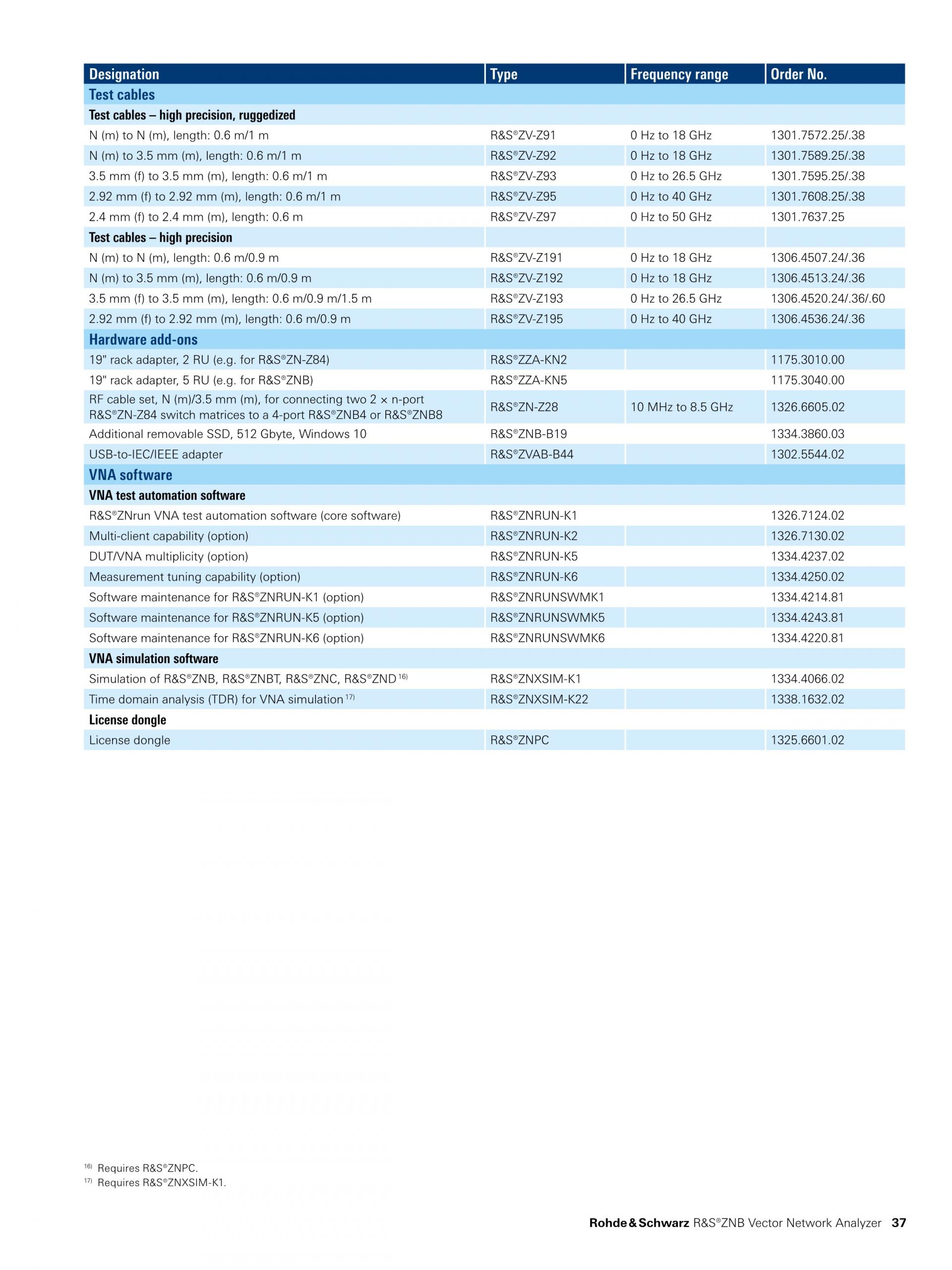 | Designation | Type | Frequency range | Order No. |
|---|---|---|---|
| Test cables | | | |
| Test cables – high precision, ruggedized | | | |
| N (m) to N (m), length: 0.6 m/1 m | R&S®ZV-Z91 | 0 Hz to 18 GHz | 1301.7572.25/.38 |
| N (m) to 3.5 mm (m), length: 0.6 m/1 m | R&S®ZV-Z92 | 0 Hz to 18 GHz | 1301.7589.25/.38 |
| 3.5 mm (f) to 3.5 mm (m), length: 0.6 m/1 m | R&S®ZV-Z93 | 0 Hz to 26.5 GHz | 1301.7595.25/.38 |
| 2.92 mm (f) to 2.92 mm (m), length: 0.6 m/1 m | R&S®ZV-Z95 | 0 Hz to 40 GHz | 1301.7608.25/.38 |
| 2.4 mm (f) to 2.4 mm (m), length: 0.6 m | R&S®ZV-Z97 | 0 Hz to 50 GHz | 1301.7637.25 |
| Test cables – high precision | | | |
| N (m) to N (m), length: 0.6 m/0.9 m | R&S®ZV-Z191 | 0 Hz to 18 GHz | 1306.4507.24/.36 |
| N (m) to 3.5 mm (m), length: 0.6 m/0.9 m | R&S®ZV-Z192 | 0 Hz to 18 GHz | 1306.4513.24/.36 |
| 3.5 mm (f) to 3.5 mm (m), length: 0.6 m/0.9 m/1.5 m | R&S®ZV-Z193 | 0 Hz to 26.5 GHz | 1306.4520.24/.36/.60 |
| 2.92 mm (f) to 2.92 mm (m), length: 0.6 m/0.9 m | R&S®ZV-Z195 | 0 Hz to 40 GHz | 1306.4536.24/.36 |
| Hardware add-ons | | | |
| 19" rack adapter, 2 RU (e.g. for R&S®ZN-Z84) | R&S®ZZA-KN2 | | 1175.3010.00 |
| 19" rack adapter, 5 RU (e.g. for R&S®ZNB) | R&S®ZZA-KN5 | | 1175.3040.00 |
| RF cable set, N (m)/3.5 mm (m), for connecting two 2 × n-port R&S®ZN-Z84 switch matrices to a 4-port R&S®ZNB4 or R&S®ZNB8 | R&S®ZN-Z28 | 10 MHz to 8.5 GHz | 1326.6605.02 |
| Additional removable SSD, 512 Gbyte, Windows 10 | R&S®ZNB-B19 | | 1334.3860.03 |
| USB-to-IEC/IEEE adapter | R&S®ZVAB-B44 | | 1302.5544.02 |
| VNA software | | | |
| VNA test automation software | | | |
| R&S®ZNrun VNA test automation software (core software) | R&S®ZNRUN-K1 | | 1326.7124.02 |
| Multi-client capability (option) | R&S®ZNRUN-K2 | | 1326.7130.02 |
| DUT/VNA multiplicity (option) | R&S®ZNRUN-K5 | | 1334.4237.02 |
| Measurement tuning capability (option) | R&S®ZNRUN-K6 | | 1334.4250.02 |
| Software maintenance for R&S®ZNRUN-K1 (option) | R&S®ZNRUNSWMK1 | | 1334.4214.81 |
| Software maintenance for R&S®ZNRUN-K5 (option) | R&S®ZNRUNSWMK5 | | 1334.4243.81 |
| Software maintenance for R&S®ZNRUN-K6 (option) | R&S®ZNRUNSWMK6 | | 1334.4220.81 |
| VNA simulation software | | | |
| Simulation of R&S®ZNB, R&S®ZNBT, R&S®ZNC, R&S®ZND $^{16)}$ | R&S®ZNXSIM-K1 | | 1334.4066.02 |
| Time domain analysis (TDR) for VNA simulation $^{17)}$ | R&S®ZNXSIM-K22 | | 1338.1632.02 |
| License dongle | | | |
| License dongle | R&S®ZNPC | | 1325.6601.02 |

$^{16)}$ Requires R&S®ZNPC.
$^{17)}$ Requires R&S®ZNXSIM-K1.

Rohde & Schwarz R&S®ZNB Vector Network Analyzer 37